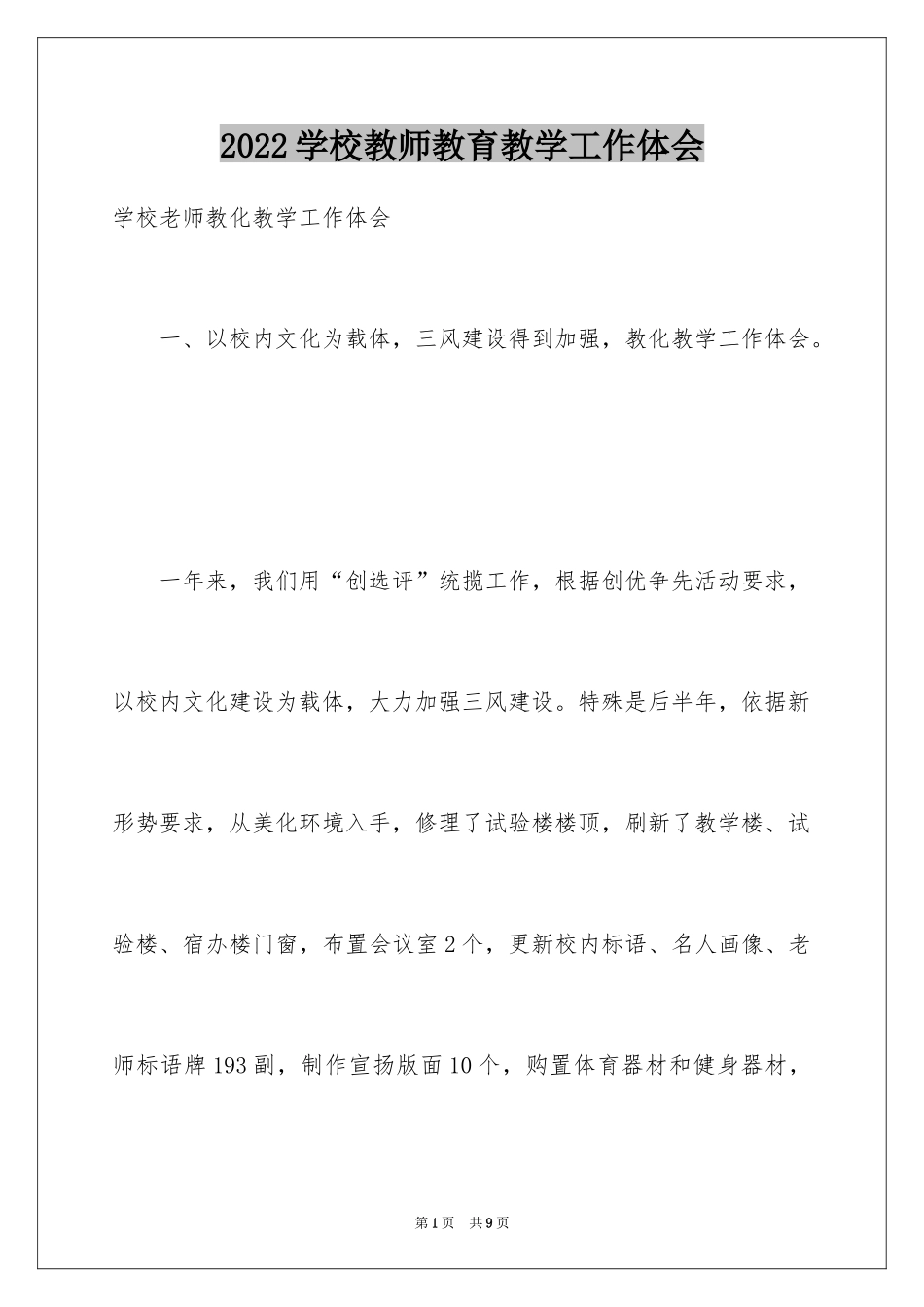 2022学校教师教育教学工作体会

学校老师教化教学工作体会

一、以校内文化为载体，三风建设得到加强，教化教学工作体会。

一年来，我们用“创选评”统揽工作，根据创优争先活动要求，以校内文化建设为载体，大力加强三风建设。特殊是后半年，依据新形势要求，从美化环境入手，修理了试验楼楼顶，刷新了教学楼、试验楼、宿办楼门窗，布置会议室2个，更新校内标语、名人画像、老师标语牌193副，制作宣扬版面10个，购置体育器材和健身器材，

第1页　共9页